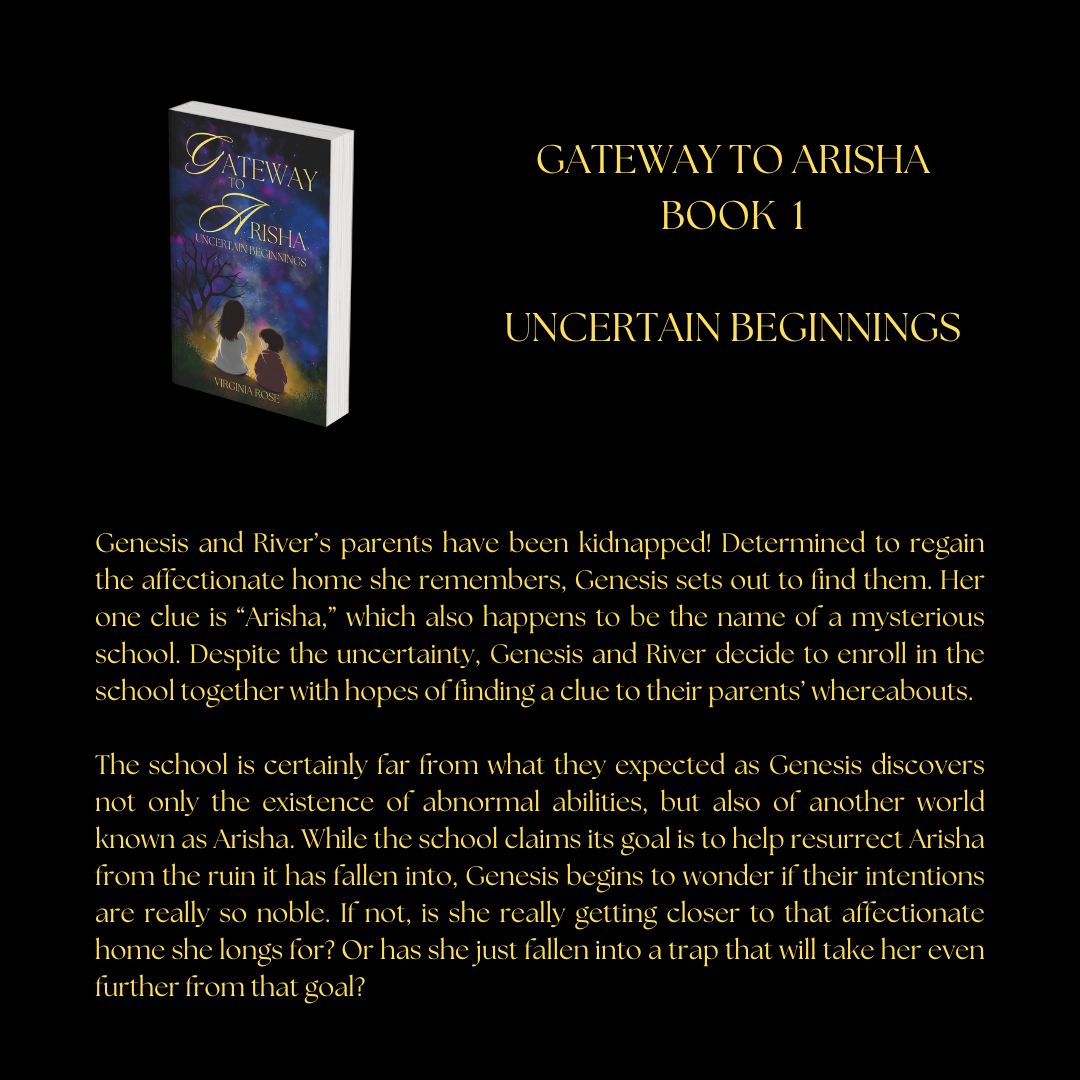 GATEWAY TO ARISHA
UNCERTAIN BEGINNINGS
VIRGINIA ROSE

GATEWAY TO ARISHA
BOOK 1

UNCERTAIN BEGINNINGS

Genesis and River's parents have been kidnapped! Determined to regain the affectionate home she remembers, Genesis sets out to find them. Her one clue is "Arisha," which also happens to be the name of a mysterious school. Despite the uncertainty, Genesis and River decide to enroll in the school together with hopes of finding a clue to their parents' whereabouts.

The school is certainly far from what they expected as Genesis discovers not only the existence of abnormal abilities, but also of another world known as Arisha. While the school claims its goal is to help resurrect Arisha from the ruin it has fallen into, Genesis begins to wonder if their intentions are really so noble. If not, is she really getting closer to that affectionate home she longs for? Or has she just fallen into a trap that will take her even further from that goal?